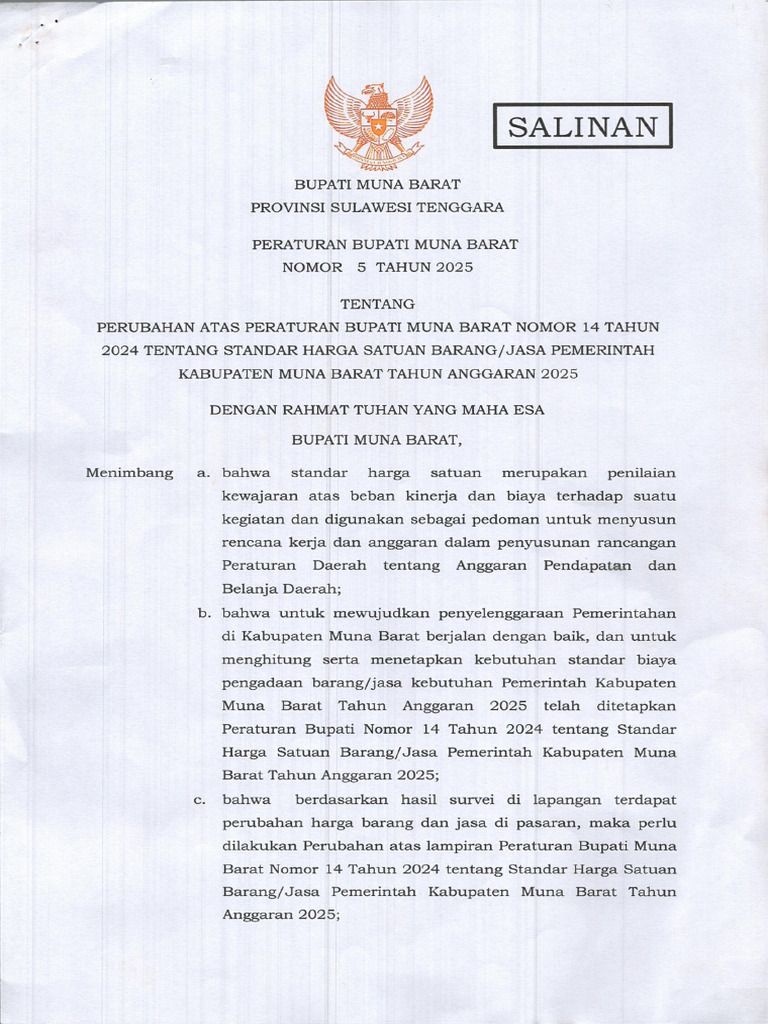 SALINAN

BUPATI MUNA BARAT
PROVINSI SULAWESI TENGGARA

PERATURAN BUPATI MUNA BARAT
NOMOR 5 TAHUN 2025

TENTANG
PERUBAHAN ATAS PERATURAN BUPATI MUNA BARAT NOMOR 14 TAHUN 2024 TENTANG STANDAR HARGA SATUAN BARANG/JASA PEMERINTAH KABUPATEN MUNA BARAT TAHUN ANGGARAN 2025

DENGAN RAHMAT TUHAN YANG MAHA ESA

BUPATI MUNA BARAT,

Menimbang a. bahwa standar harga satuan merupakan penilaian kewajaran atas beban kinerja dan biaya terhadap suatu kegiatan dan digunakan sebagai pedoman untuk menyusun rencana kerja dan anggaran dalam penyusunan rancangan Peraturan Daerah tentang Anggaran Pendapatan dan Belanja Daerah;

b. bahwa untuk mewujudkan penyelenggaraan Pemerintahan di Kabupaten Muna Barat berjalan dengan baik, dan untuk menghitung serta menetapkan kebutuhan standar biaya pengadaan barang/jasa kebutuhan Pemerintah Kabupaten Muna Barat Tahun Anggaran 2025 telah ditetapkan Peraturan Bupati Nomor 14 Tahun 2024 tentang Standar Harga Satuan Barang/Jasa Pemerintah Kabupaten Muna Barat Tahun Anggaran 2025;

c. bahwa berdasarkan hasil survei di lapangan terdapat perubahan harga barang dan jasa di pasaran, maka perlu dilakukan Perubahan atas lampiran Peraturan Bupati Muna Barat Nomor 14 Tahun 2024 tentang Standar Harga Satuan Barang/Jasa Pemerintah Kabupaten Muna Barat Tahun Anggaran 2025;